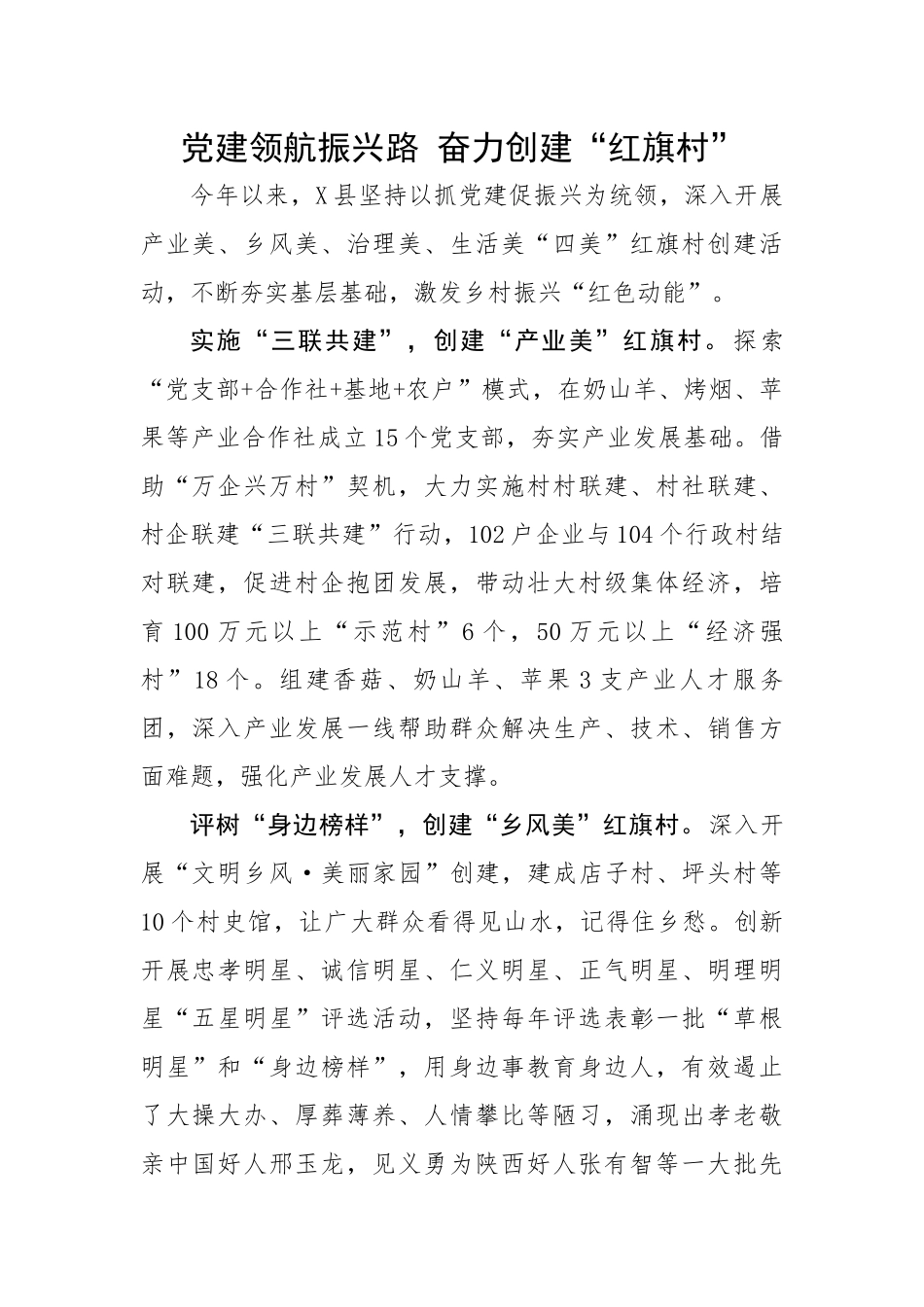 党建领航振兴路 奋力创建“红旗村”

今年以来，X县坚持以抓党建促振兴为统领，深入开展产业美、乡风美、治理美、生活美“四美”红旗村创建活动，不断夯实基层基础，激发乡村振兴“红色动能”。

实施“三联共建”，创建“产业美”红旗村。探索“党支部+合作社+基地+农户”模式，在奶山羊、烤烟、苹果等产业合作社成立15个党支部，夯实产业发展基础。借助“万企兴万村”契机，大力实施村村联建、村社联建、村企联建“三联共建”行动，102户企业与104个行政村结对联建，促进村企抱团发展，带动壮大村级集体经济，培育100万元以上“示范村”6个，50万元以上“经济强村”18个。组建香菇、奶山羊、苹果3支产业人才服务团，深入产业发展一线帮助群众解决生产、技术、销售方面难题，强化产业发展人才支撑。

评树“身边榜样”，创建“乡风美”红旗村。深入开展“文明乡风·美丽家园”创建，建成店子村、坪头村等10个村史馆，让广大群众看得见山水，记得住乡愁。创新开展忠孝明星、诚信明星、仁义明星、正气明星、明理明星“五星明星”评选活动，坚持每年评选表彰一批“草根明星”和“身边榜样”，用身边事教育身边人，有效遏止了大操大办、厚葬薄养、人情攀比等陋习，涌现出孝老敬亲中国好人邢玉龙，见义勇为陕西好人张有智等一大批先